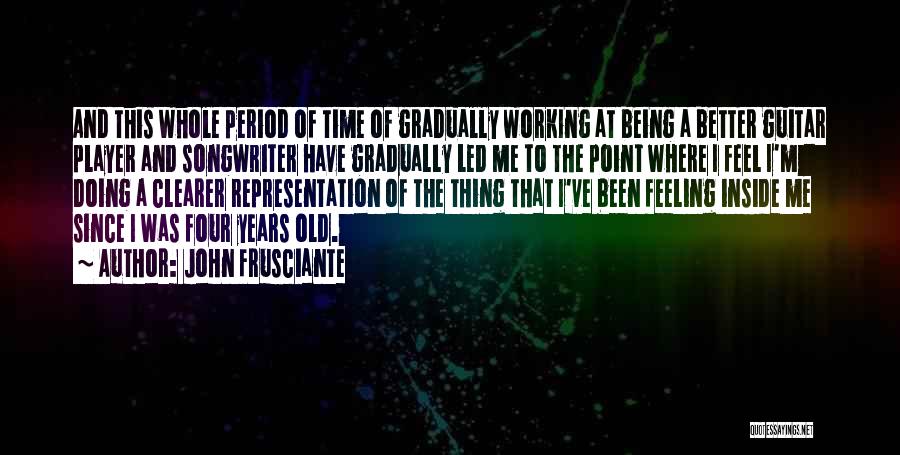 AND THIS WHOLE PERIOD OF TIME OF GRADUALLY WORKING AT BEING A BETTER GUITAR PLAYER AND SONGWRITER HAVE GRADUALLY LED ME TO THE POINT WHERE I FEEL I'M DOING A CLEARER REPRESENTATION OF THE THING THAT I'VE BEEN FEELING INSIDE ME SINCE I WAS FOUR YEARS OLD.

~ AUTHOR: JOHN FRUSCIANTE

QUOTESSAYINGS.NET